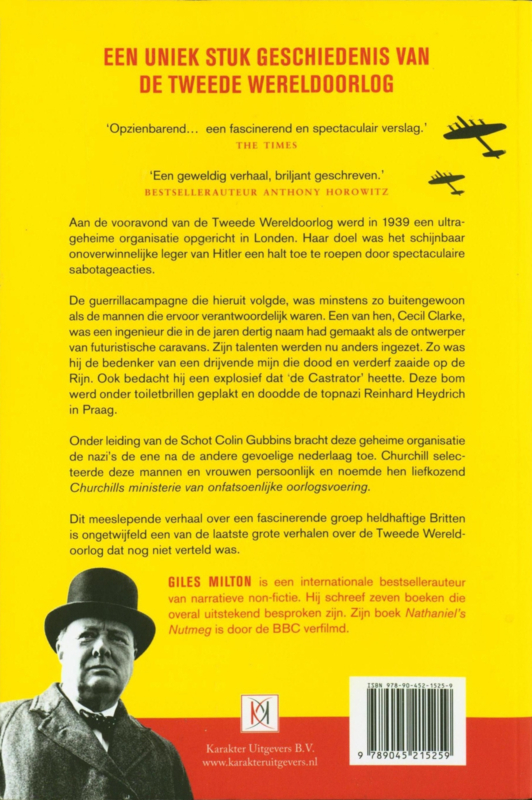 EEN UNIEK STUK GESCHIEDENIS VAN DE TWEEDE WERELDOORLOG

'Opzienbarend… een fascinerend en spectaculair verslag.'
THE TIMES

'Een geweldig verhaal, briljant geschreven.'
BESTSELLERAUTEUR ANTHONY HOROWITZ

Aan de vooravond van de Tweede Wereldoorlog werd in 1939 een ultrageheime organisatie opgericht in Londen. Haar doel was het schijnbaar onoverwinnelijke leger van Hitler een halt toe te roepen door spectaculaire sabotageacties.

De guerrillacampagne die hieruit volgde, was minstens zo buitengewoon als de mannen die ervoor verantwoordelijk waren. Een van hen, Cecil Clarke, was een ingenieur die in de jaren dertig naam had gemaakt als de ontwerper van futuristische caravans. Zijn talenten werden nu anders ingezet. Zo was hij de bedenker van een drijvende mijn die dood en verderf zaaide op de Rijn. Ook bedacht hij een explosief dat 'de Castrator' heette. Deze bom werd onder toiletbrillen geplakt en doodde de topnazi Reinhard Heydrich in Praag.

Onder leiding van de Schot Colin Gubbins bracht deze geheime organisatie de nazi's de ene na de andere gevoelige nederlaag toe. Churchill selecteerde deze mannen en vrouwen persoonlijk en noemde hen liefkozend Churchills ministerie van onfatsoenlijke oorlogsvoering.

Dit meeslepende verhaal over een fascinerende groep heldhaftige Britten is ongetwijfeld een van de laatste grote verhalen over de Tweede Wereldoorlog dat nog niet verteld was.

GILES MILTON is een internationale bestsellerauteur van narratieve non-fictie. Hij schreef zeven boeken die overal uitstekend besproken zijn. Zijn boek Nathaniel's Nutmeg is door de BBC verfilmd.

Karakter Uitgevers B.V.
www.karakteruitgevers.nl

ISBN 978-90-452-1525-9
9 789045 215259